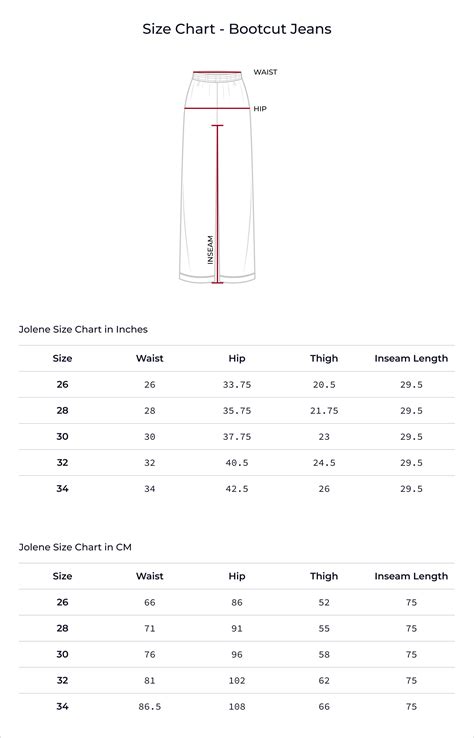 Size Chart - Bootcut Jeans

WAIST

HIP

INSEAM

Jolene Size Chart in Inches

| Size | Waist | Hip | Thigh | Inseam Length |
|---|---|---|---|---|
| 26 | 26 | 33.75 | 20.5 | 29.5 |
| 28 | 28 | 35.75 | 21.75 | 29.5 |
| 30 | 30 | 37.75 | 23 | 29.5 |
| 32 | 32 | 40.5 | 24.5 | 29.5 |
| 34 | 34 | 42.5 | 26 | 29.5 |

Jolene Size Chart in CM

| Size | Waist | Hip | Thigh | Inseam Length |
|---|---|---|---|---|
| 26 | 66 | 86 | 52 | 75 |
| 28 | 71 | 91 | 55 | 75 |
| 30 | 76 | 96 | 58 | 75 |
| 32 | 81 | 102 | 62 | 75 |
| 34 | 86.5 | 108 | 66 | 75 |